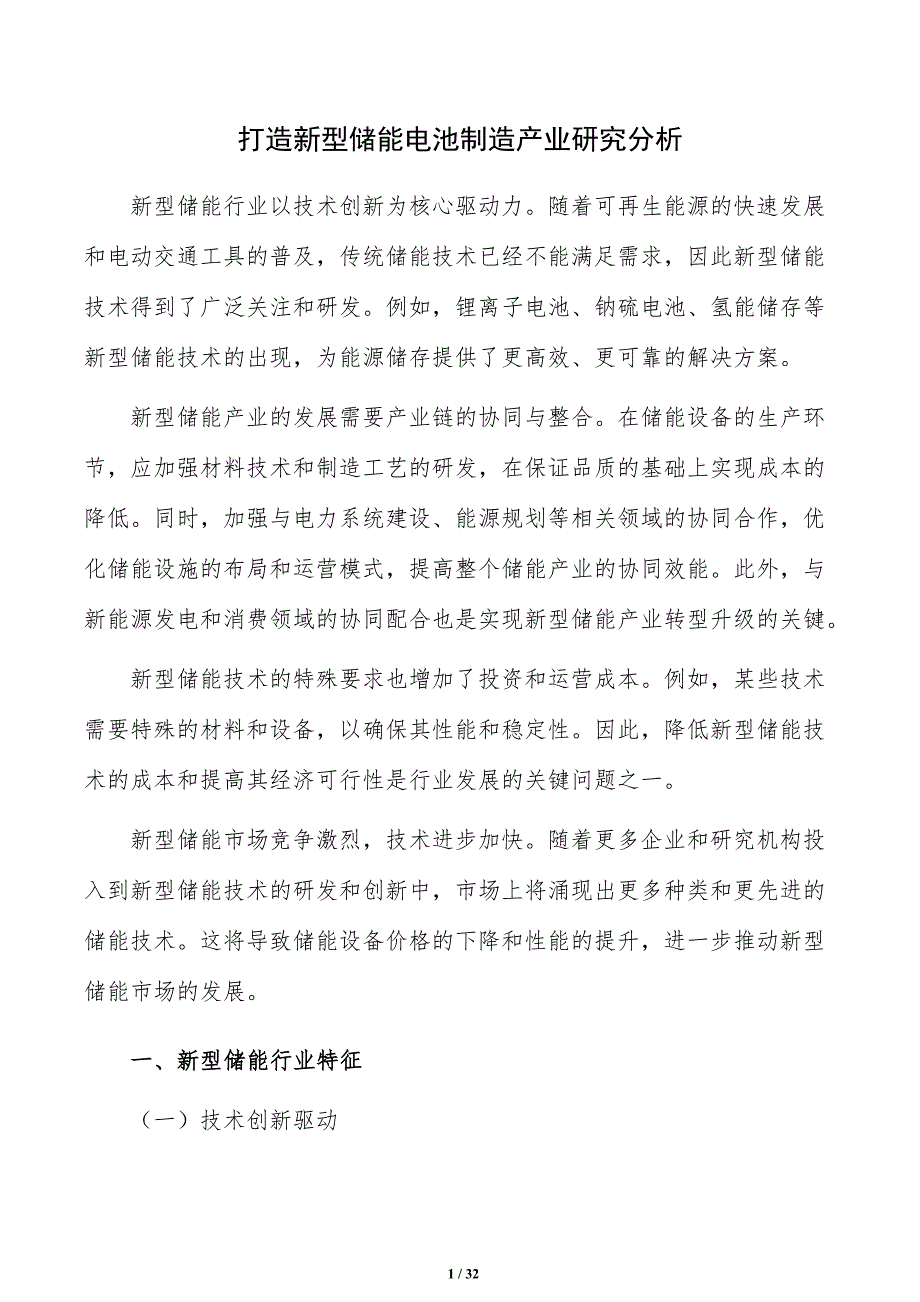 打造新型储能电池制造产业研究分析

新型储能行业以技术创新为核心驱动力。随着可再生能源的快速发展和电动交通工具的普及，传统储能技术已经不能满足需求，因此新型储能技术得到了广泛关注和研发。例如，锂离子电池、钠硫电池、氢能储存等新型储能技术的出现，为能源储存提供了更高效、更可靠的解决方案。

新型储能产业的发展需要产业链的协同与整合。在储能设备的生产环节，应加强材料技术和制造工艺的研发，在保证品质的基础上实现成本的降低。同时，加强与电力系统建设、能源规划等相关领域的协同合作，优化储能设施的布局和运营模式，提高整个储能产业的协同效能。此外，与新能源发电和消费领域的协同配合也是实现新型储能产业转型升级的关键。

新型储能技术的特殊要求也增加了投资和运营成本。例如，某些技术需要特殊的材料和设备，以确保其性能和稳定性。因此，降低新型储能技术的成本和提高其经济可行性是行业发展的关键问题之一。

新型储能市场竞争激烈，技术进步加快。随着更多企业和研究机构投入到新型储能技术的研发和创新中，市场上将涌现出更多种类和更先进的储能技术。这将导致储能设备价格的下降和性能的提升，进一步推动新型储能市场的发展。

一、新型储能行业特征

（一）技术创新驱动

1 / 32